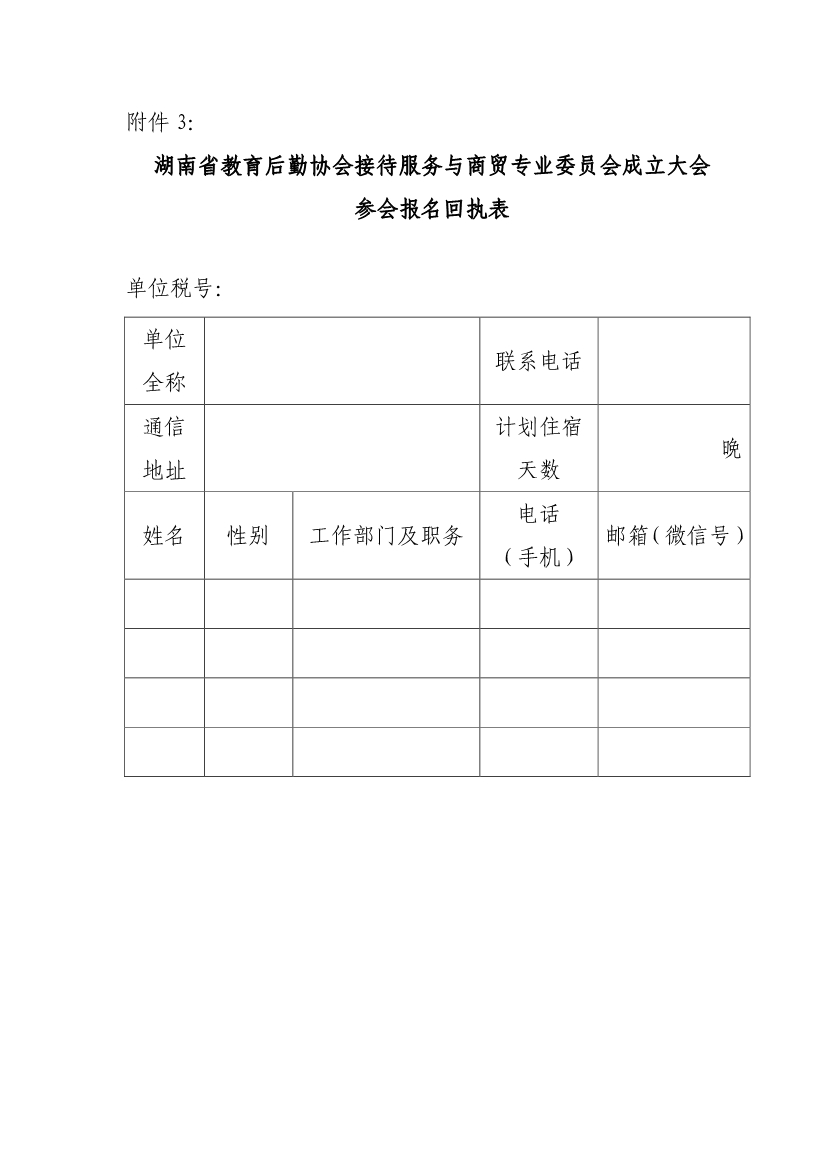 附件 3:

湖南省教育后勤协会接待服务与商贸专业委员会成立大会

参会报名回执表

单位税号:

| 单位全称 | | | 联系电话 | |
|---|---|---|---|---|
| 通信地址 | | | 计划住宿天数 | 晚 |
| 姓名 | 性别 | 工作部门及职务 | 电话（手机） | 邮箱（微信号） |
| | | | | |
| | | | | |
| | | | | |
| | | | | |